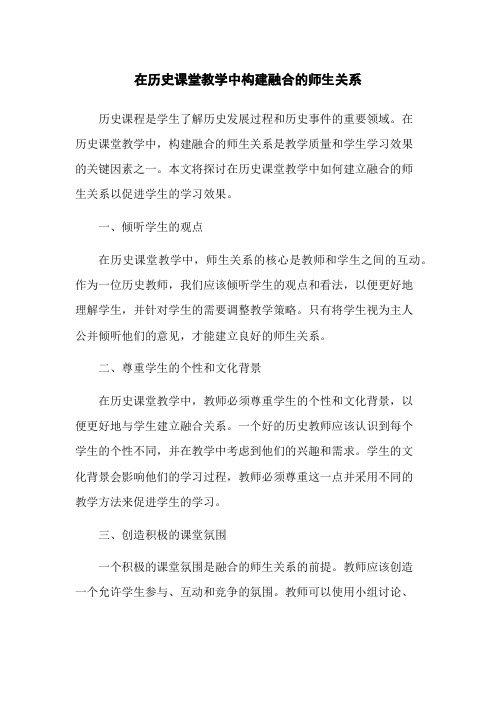 在历史课堂教学中构建融合的师生关系

历史课程是学生了解历史发展过程和历史事件的重要领域。在历史课堂教学中，构建融合的师生关系是教学质量和学生学习效果的关键因素之一。本文将探讨在历史课堂教学中如何建立融合的师生关系以促进学生的学习效果。

一、倾听学生的观点

在历史课堂教学中，师生关系的核心是教师和学生之间的互动。作为一位历史教师，我们应该倾听学生的观点和看法，以便更好地理解学生，并针对学生的需要调整教学策略。只有将学生视为主人公并倾听他们的意见，才能建立良好的师生关系。

二、尊重学生的个性和文化背景

在历史课堂教学中，教师必须尊重学生的个性和文化背景，以便更好地与学生建立融合关系。一个好的历史教师应该认识到每个学生的个性不同，并在教学中考虑到他们的兴趣和需求。学生的文化背景会影响他们的学习过程，教师必须尊重这一点并采用不同的教学方法来促进学生的学习。

三、创造积极的课堂氛围

一个积极的课堂氛围是融合的师生关系的前提。教师应该创造一个允许学生参与、互动和竞争的氛围。教师可以使用小组讨论、